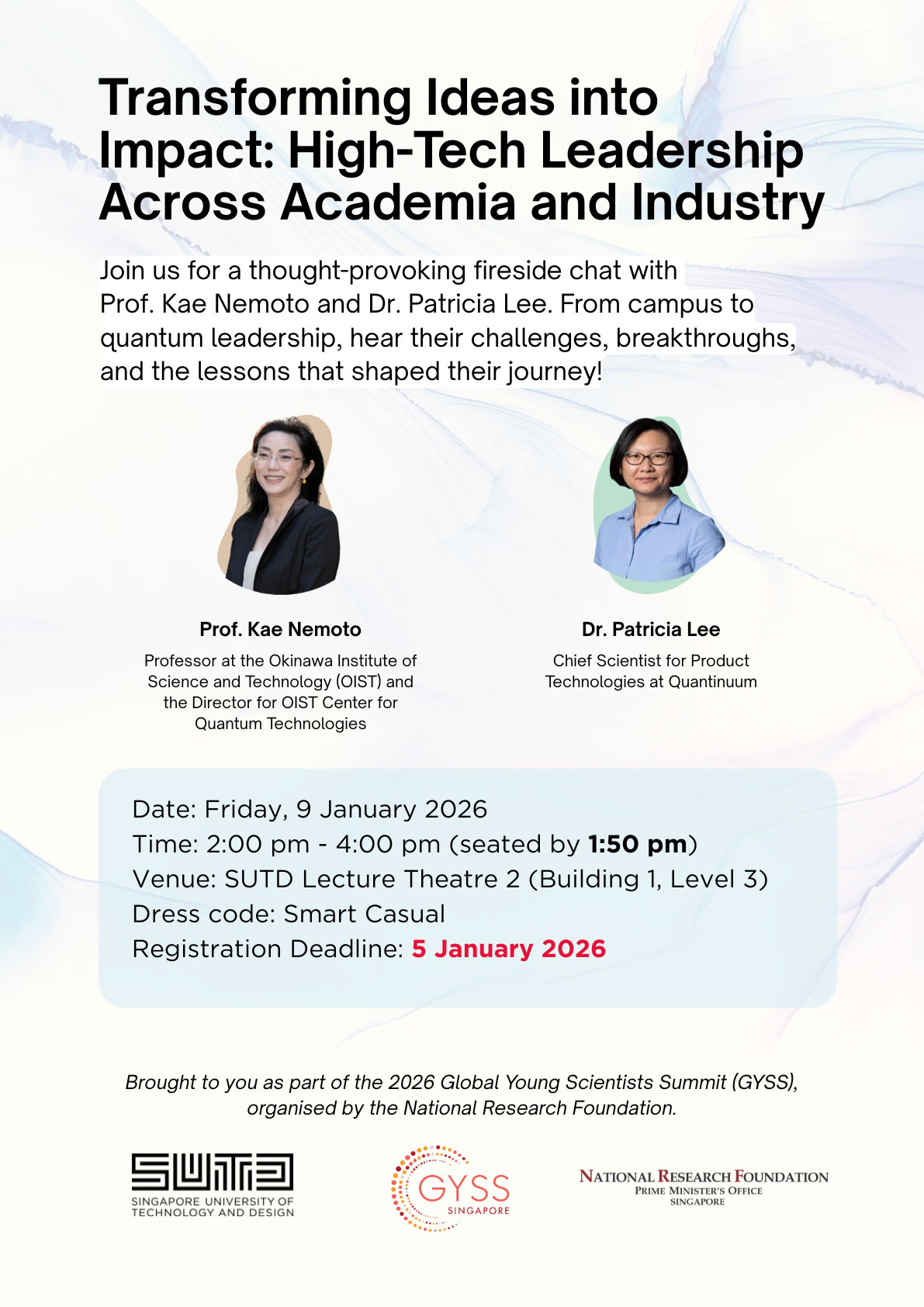 Transforming Ideas into Impact: High-Tech Leadership Across Academia and Industry

Join us for a thought-provoking fireside chat with Prof. Kae Nemoto and Dr. Patricia Lee. From campus to quantum leadership, hear their challenges, breakthroughs, and the lessons that shaped their journey!

Prof. Kae Nemoto
Professor at the Okinawa Institute of Science and Technology (OIST) and the Director for OIST Center for Quantum Technologies

Dr. Patricia Lee
Chief Scientist for Product Technologies at Quantinuum

Date: Friday, 9 January 2026
Time: 2:00 pm - 4:00 pm (seated by 1:50 pm)
Venue: SUTD Lecture Theatre 2 (Building 1, Level 3)
Dress code: Smart Casual
Registration Deadline: 5 January 2026

Brought to you as part of the 2026 Global Young Scientists Summit (GYSS), organised by the National Research Foundation.

SUTD
SINGAPORE UNIVERSITY OF TECHNOLOGY AND DESIGN

GYSS
SINGAPORE

NATIONAL RESEARCH FOUNDATION
PRIME MINISTER'S OFFICE
SINGAPORE